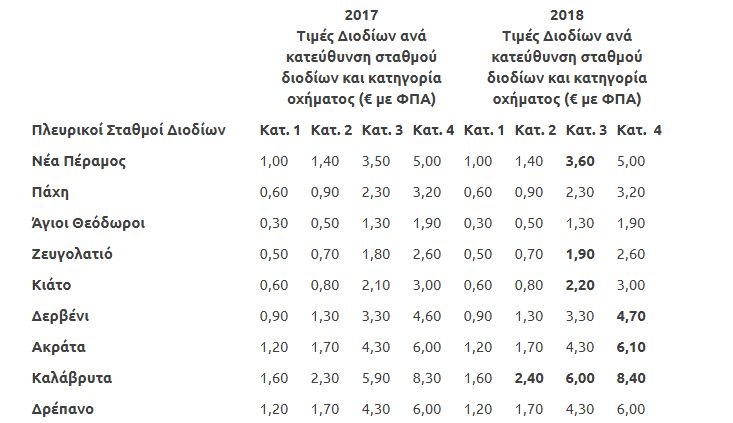 |  | 2017 Τιμές Διοδίων ανά κατεύθυνση σταθμού διοδίων και κατηγορία οχήματος (€ με ΦΠΑ) |  |  |  | 2018 Τιμές Διοδίων ανά κατεύθυνση σταθμού διοδίων και κατηγορία οχήματος (€ με ΦΠΑ) |  |  |  |
|---|---|---|---|---|---|---|---|---|
| Πλευρικοί Σταθμοί Διοδίων | Κατ. 1 | Κατ. 2 | Κατ. 3 | Κατ. 4 | Κατ. 1 | Κατ. 2 | Κατ. 3 | Κατ. 4 |
| Νέα Πέραμος | 1,00 | 1,40 | 3,50 | 5,00 | 1,00 | 1,40 | 3,60 | 5,00 |
| Πάχη | 0,60 | 0,90 | 2,30 | 3,20 | 0,60 | 0,90 | 2,30 | 3,20 |
| Άγιοι Θεόδωροι | 0,30 | 0,50 | 1,30 | 1,90 | 0,30 | 0,50 | 1,30 | 1,90 |
| Ζευγολατιό | 0,50 | 0,70 | 1,80 | 2,60 | 0,50 | 0,70 | 1,90 | 2,60 |
| Κιάτο | 0,60 | 0,80 | 2,10 | 3,00 | 0,60 | 0,80 | 2,20 | 3,00 |
| Δερβένι | 0,90 | 1,30 | 3,30 | 4,60 | 0,90 | 1,30 | 3,30 | 4,70 |
| Ακράτα | 1,20 | 1,70 | 4,30 | 6,00 | 1,20 | 1,70 | 4,30 | 6,10 |
| Καλάβρυτα | 1,60 | 2,30 | 5,90 | 8,30 | 1,60 | 2,40 | 6,00 | 8,40 |
| Δρέπανο | 1,20 | 1,70 | 4,30 | 6,00 | 1,20 | 1,70 | 4,30 | 6,00 |